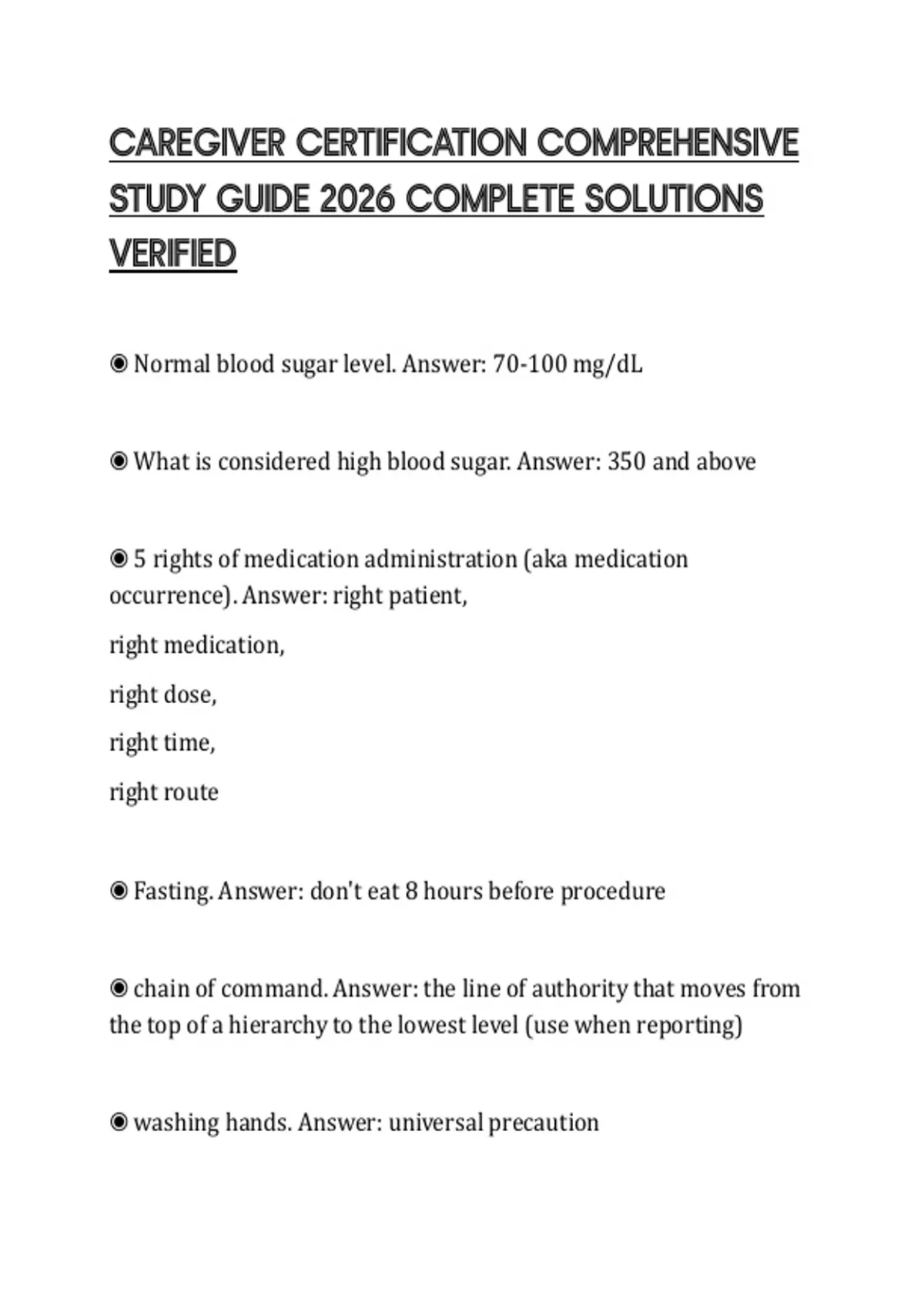 CAREGIVER CERTIFICATION COMPREHENSIVE STUDY GUIDE 2026 COMPLETE SOLUTIONS VERIFIED

◉ Normal blood sugar level. Answer: 70-100 mg/dL

◉ What is considered high blood sugar. Answer: 350 and above

◉ 5 rights of medication administration (aka medication occurrence). Answer: right patient,

right medication,

right dose,

right time,

right route

◉ Fasting. Answer: don't eat 8 hours before procedure

◉ chain of command. Answer: the line of authority that moves from the top of a hierarchy to the lowest level (use when reporting)

◉ washing hands. Answer: universal precaution